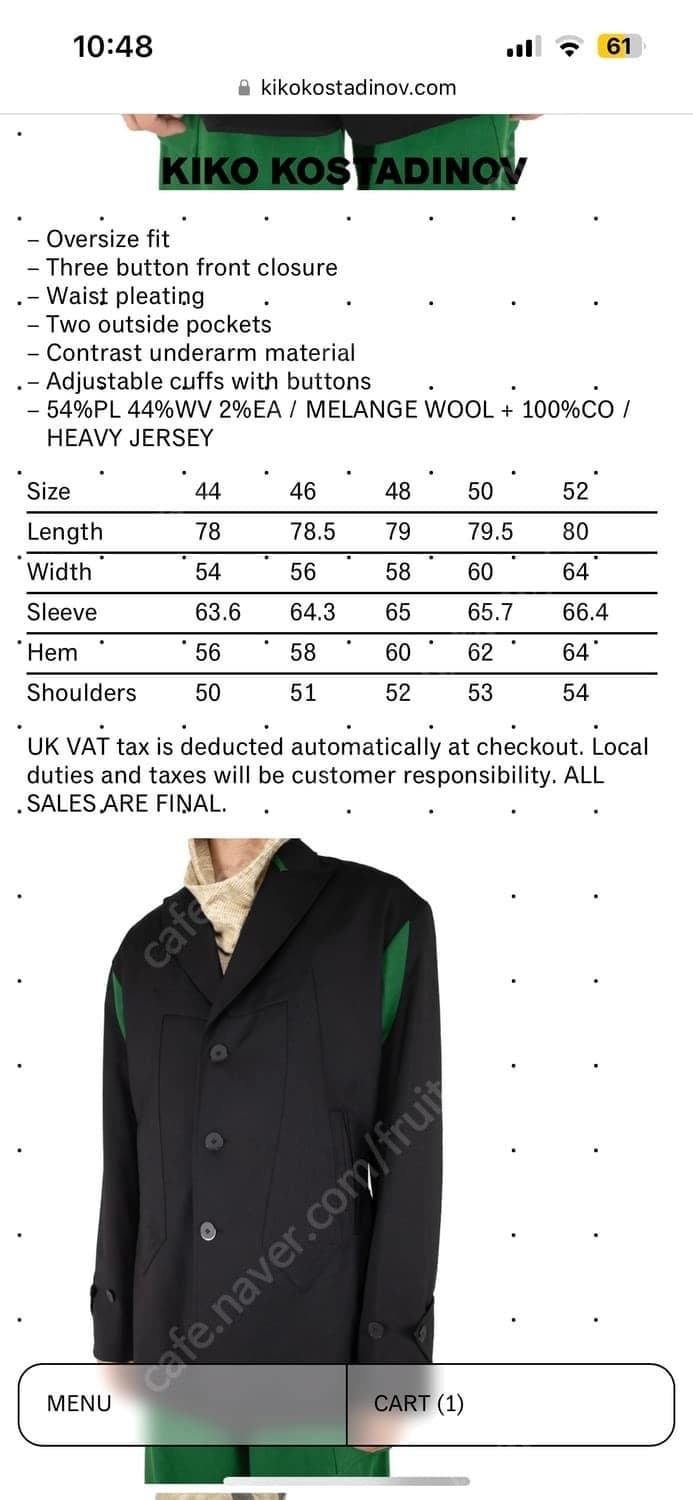 10:48

61

kikokostadinov.com

KIKO KOSTADINOV

– Oversize fit
– Three button front closure
– Waist pleating
– Two outside pockets
– Contrast underarm material
– Adjustable cuffs with buttons
– 54%PL 44%WV 2%EA / MELANGE WOOL + 100%CO / HEAVY JERSEY

| Size | 44 | 46 | 48 | 50 | 52 |
|---|---|---|---|---|---|
| Length | 78 | 78.5 | 79 | 79.5 | 80 |
| Width | 54 | 56 | 58 | 60 | 64 |
| Sleeve | 63.6 | 64.3 | 65 | 65.7 | 66.4 |
| Hem | 56 | 58 | 60 | 62 | 64 |
| Shoulders | 50 | 51 | 52 | 53 | 54 |

UK VAT tax is deducted automatically at checkout. Local duties and taxes will be customer responsibility. ALL SALES ARE FINAL.

cafe.naver.com/fruit

MENU

CART (1)